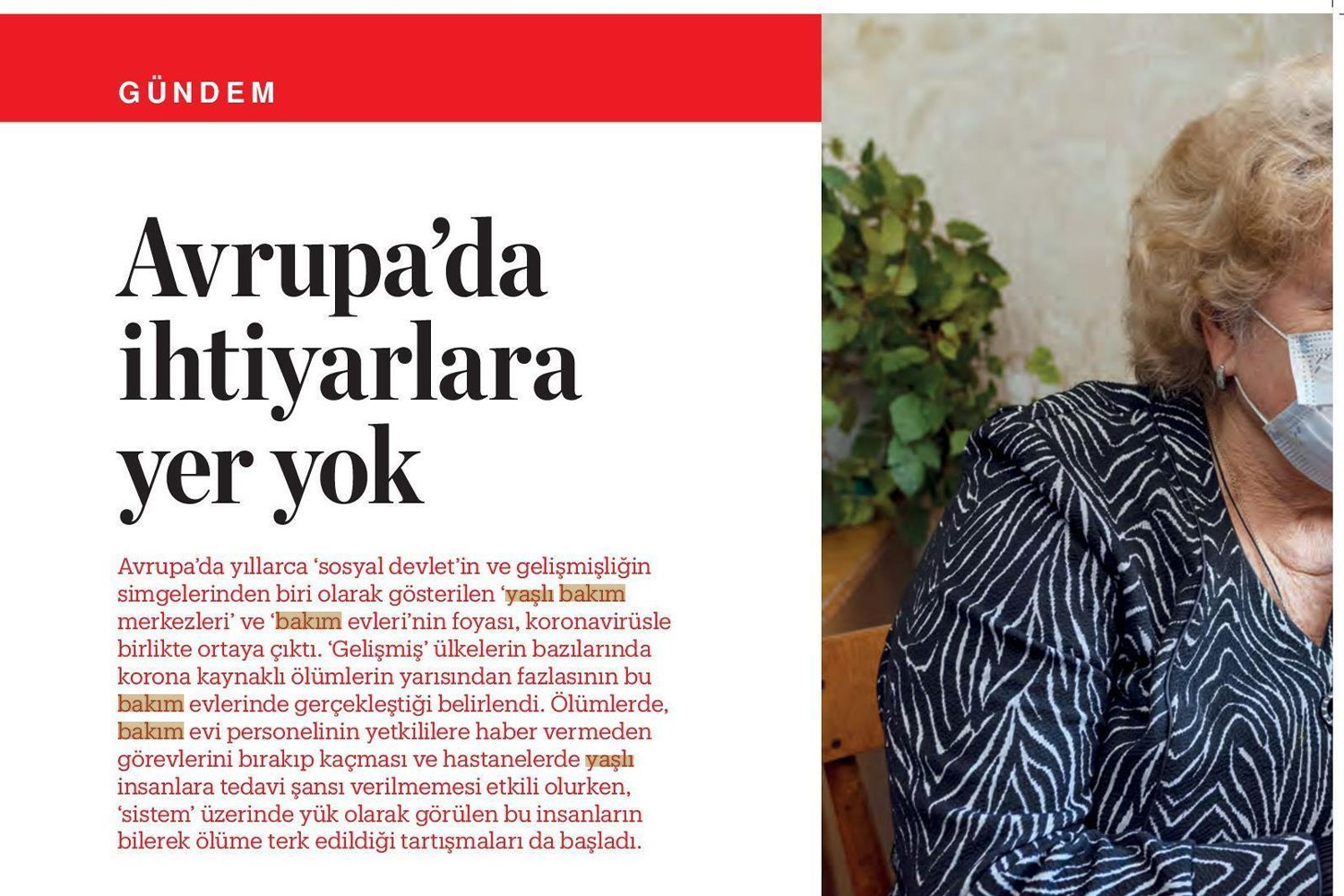 GÜNDEM

Avrupa'da ihtiyarlara yer yok

Avrupa'da yıllarca 'sosyal devlet'in ve gelişmişliğin simgelerinden biri olarak gösterilen 'yaşlı bakım merkezleri' ve 'bakım evleri'nin foyası, koronavirüsle birlikte ortaya çıktı. 'Gelişmiş' ülkelerin bazılarında korona kaynaklı ölümlerin yarısından fazlasının bu bakım evlerinde gerçekleştiği belirlendi. Ölümlerde, bakım evi personelinin yetkililere haber vermeden görevlerini bırakıp kaçması ve hastanelerde yaşlı insanlara tedavi şansı verilmemesi etkili olurken, 'sistem' üzerinde yük olarak görülen bu insanların bilerek ölüme terk edildiği tartışmaları da başladı.